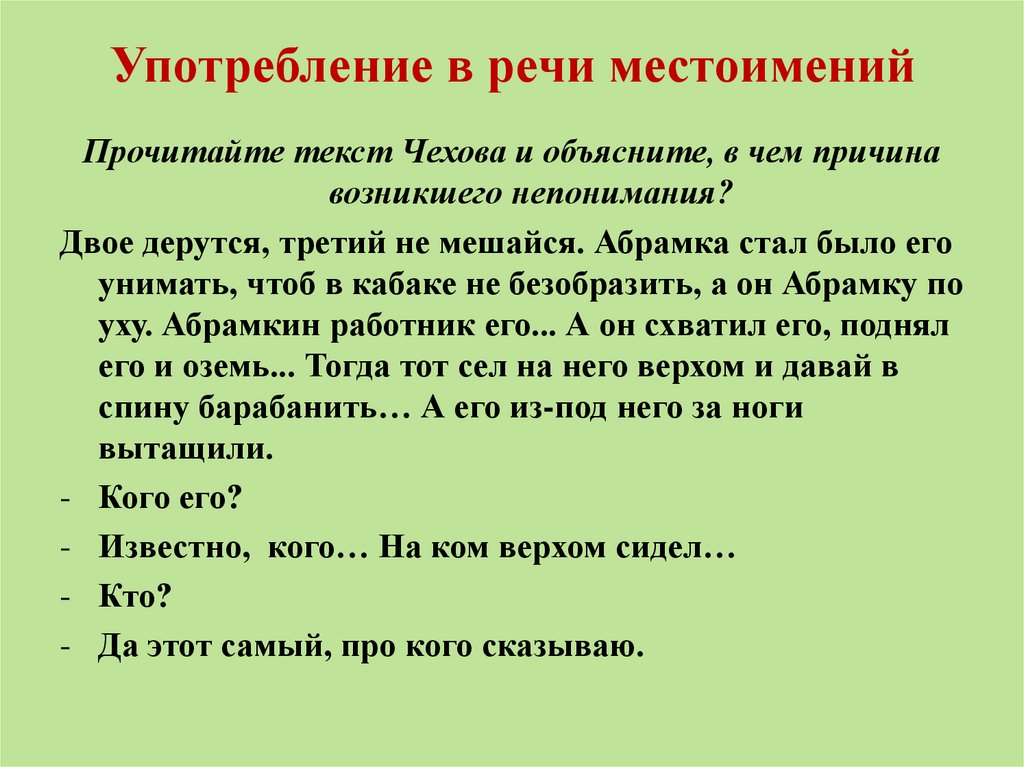 Употребление в речи местоимений

Прочитайте текст Чехова и объясните, в чем причина возникшего непонимания?

Двое дерутся, третий не мешайся. Абрамка стал было его унимать, чтоб в кабаке не безобразить, а он Абрамку по уху. Абрамкин работник его... А он схватил его, поднял его и оземь... Тогда тот сел на него верхом и давай в спину барабанить… А его из-под него за ноги вытащили.

- Кого его?
- Известно, кого… На ком верхом сидел…
- Кто?
- Да этот самый, про кого сказываю.